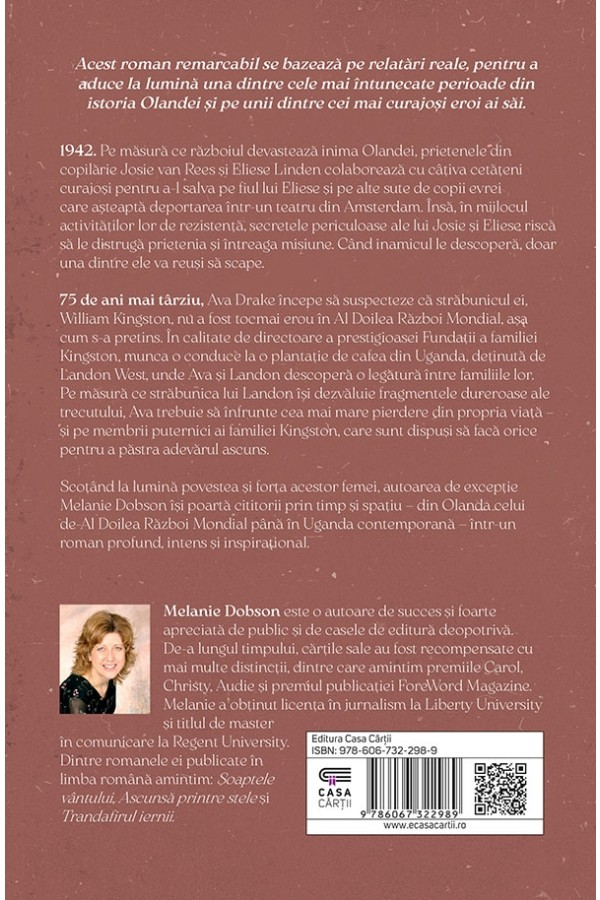 Acest roman remarcabil se bazează pe relatări reale, pentru a aduce la lumină una dintre cele mai întunecate perioade din istoria Olandei și pe unii dintre cei mai curajoși eroi ai săi.

1942. Pe măsură ce războiul devastează inima Olandei, prietenele din copilărie Josie van Rees și Eliese Linden colaborează cu câțiva cetățeni curajoși pentru a-l salva pe fiul lui Eliese și pe alte sute de copii evrei care așteaptă deportarea într-un teatru din Amsterdam. Însă, în mijlocul activităților lor de rezistență, secretele periculoase ale lui Josie și Eliese riscă să le distrugă prietenia și întreaga misiune. Când inamicul le descoperă, doar una dintre ele va reuși să scape.

75 de ani mai târziu, Ava Drake începe să suspecteze că străbunicul ei, William Kingston, nu a fost tocmai erou în Al Doilea Război Mondial, așa cum s-a pretins. În calitate de directoare a prestigioasei Fundații a familiei Kingston, munca o conduce la o plantație de cafea din Uganda, deținută de Landon West, unde Ava și Landon descoperă o legătură între familiile lor. Pe măsură ce străbunica lui Landon își dezvăluie fragmentele dureroase ale trecutului, Ava trebuie să înfrunte cea mai mare pierdere din propria viață – și pe membrii puternici ai familiei Kingston, care sunt dispuși să facă orice pentru a păstra adevărul ascuns.

Scoțând la lumină povestea și forța acestor femei, autoarea de excepție Melanie Dobson își poartă cititorii prin timp și spațiu – din Olanda celui de-Al Doilea Război Mondial până în Uganda contemporană – într-un roman profund, intens și inspirațional.

Melanie Dobson este o autoare de succes și foarte apreciată de public și de casele de editură deopotrivă. De-a lungul timpului, cărțile sale au fost recompensate cu mai multe distincții, dintre care amintim premiile Carol, Christy, Audie și premiul publicației ForeWord Magazine. Melanie a obținut licența în jurnalism la Liberty University și titlul de master în comunicare la Regent University. Dintre romanele ei publicate în limba română amintim: Șoaptele vântului, Ascunsă printre stele și Trandafirul iernii.

Editura Casa Cărții
ISBN: 978-606-732-298-9
CASA CĂRȚII
9 786067 322989
www.ecasacartii.ro